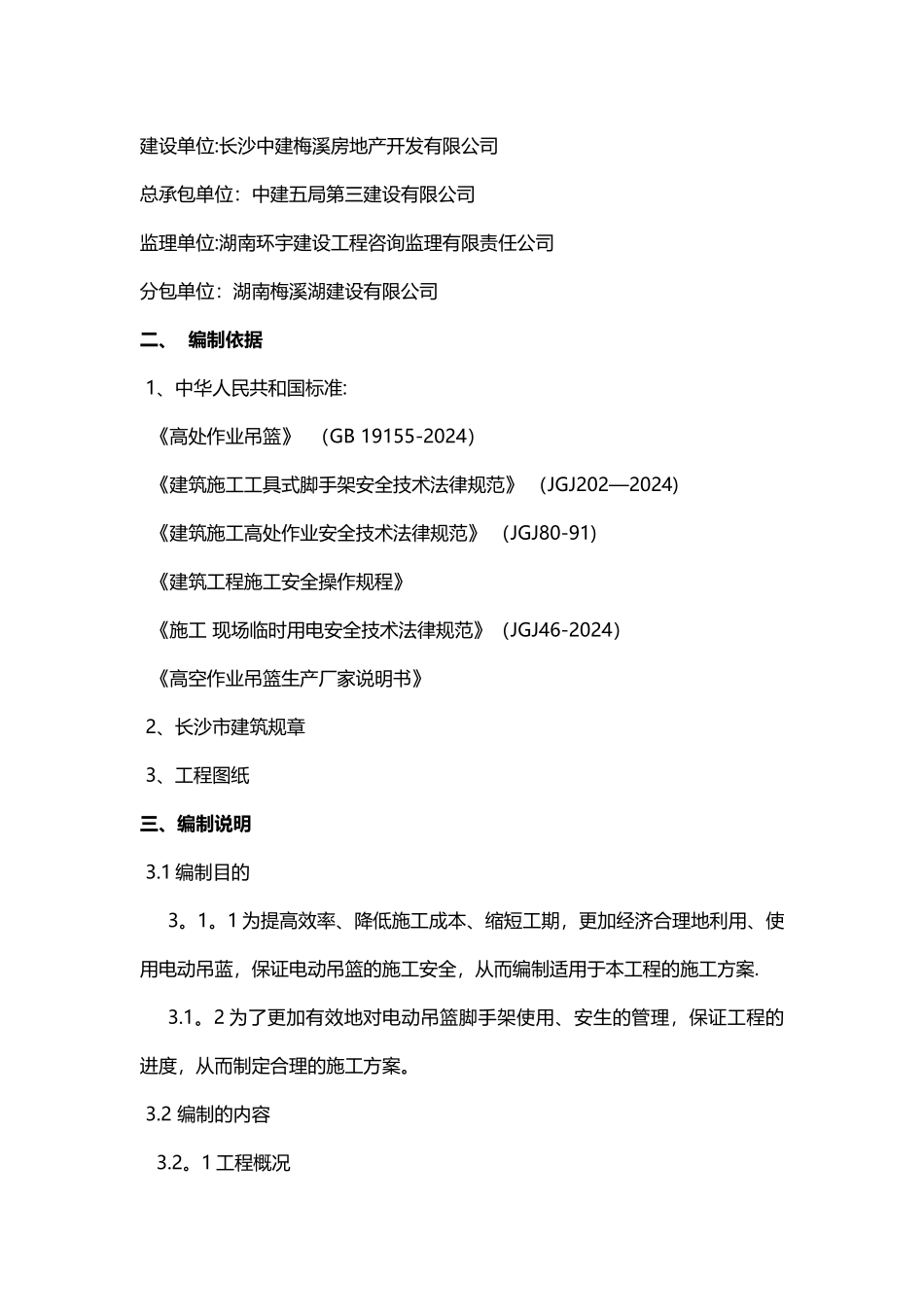 建设单位:长沙中建梅溪房地产开发有限公司

总承包单位：中建五局第三建设有限公司

监理单位:湖南环宇建设工程咨询监理有限责任公司

分包单位：湖南梅溪湖建设有限公司

二、 编制依据

1、中华人民共和国标准:

《高处作业吊篮》 （GB 19155-2024）

《建筑施工工具式脚手架安全技术法律规范》 （JGJ202—2024）

《建筑施工高处作业安全技术法律规范》 （JGJ80-91）

《建筑工程施工安全操作规程》

《施工 现场临时用电安全技术法律规范》（JGJ46-2024）

《高空作业吊篮生产厂家说明书》

2、长沙市建筑规章

3、工程图纸

三、编制说明

3.1 编制目的

3。1。1 为提高效率、降低施工成本、缩短工期，更加经济合理地利用、使用电动吊蓝，保证电动吊篮的施工安全，从而编制适用于本工程的施工方案.

3.1。2 为了更加有效地对电动吊篮脚手架使用、安生的管理，保证工程的进度，从而制定合理的施工方案。

3.2 编制的内容

3.2。1 工程概况